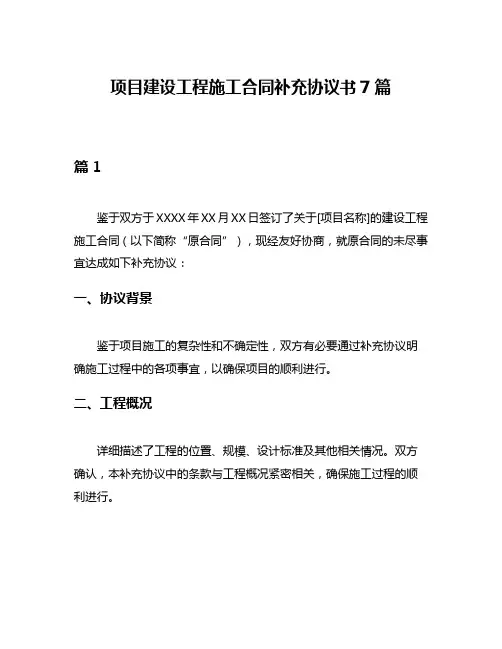 项目建设工程施工合同补充协议书 7 篇

篇 1

鉴于双方于 XXXX 年 XX 月 XX 日签订了关于[项目名称]的建设工程施工合同（以下简称“原合同”），现经友好协商，就原合同的未尽事宜达成如下补充协议：

一、协议背景

鉴于项目施工的复杂性和不确定性，双方有必要通过补充协议明确施工过程中的各项事宜，以确保项目的顺利进行。

二、工程概况

详细描述了工程的位置、规模、设计标准及其他相关情况。双方确认，本补充协议中的条款与工程概况紧密相关，确保施工过程的顺利进行。